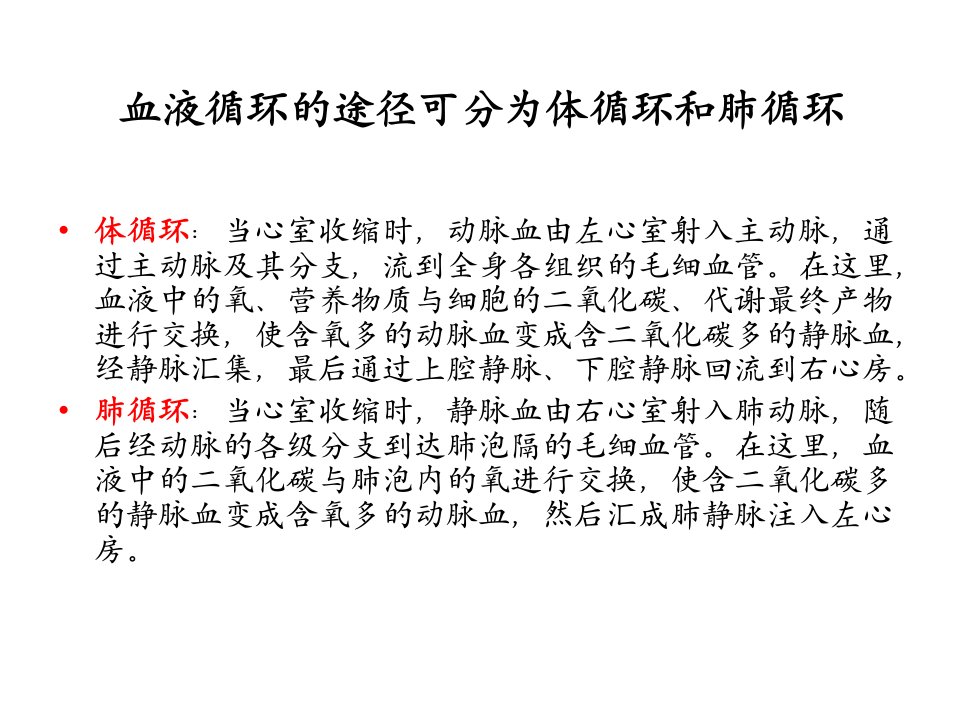 血液循环的途径可分为体循环和肺循环

• 体循环：当心室收缩时，动脉血由左心室射入主动脉，通过主动脉及其分支，流到全身各组织的毛细血管。在这里，血液中的氧、营养物质与细胞的二氧化碳、代谢最终产物进行交换，使含氧多的动脉血变成含二氧化碳多的静脉血，经静脉汇集，最后通过上腔静脉、下腔静脉回流到右心房。

• 肺循环：当心室收缩时，静脉血由右心室射入肺动脉，随后经动脉的各级分支到达肺泡隔的毛细血管。在这里，血液中的二氧化碳与肺泡内的氧进行交换，使含二氧化碳多的静脉血变成含氧多的动脉血，然后汇成肺静脉注入左心房。